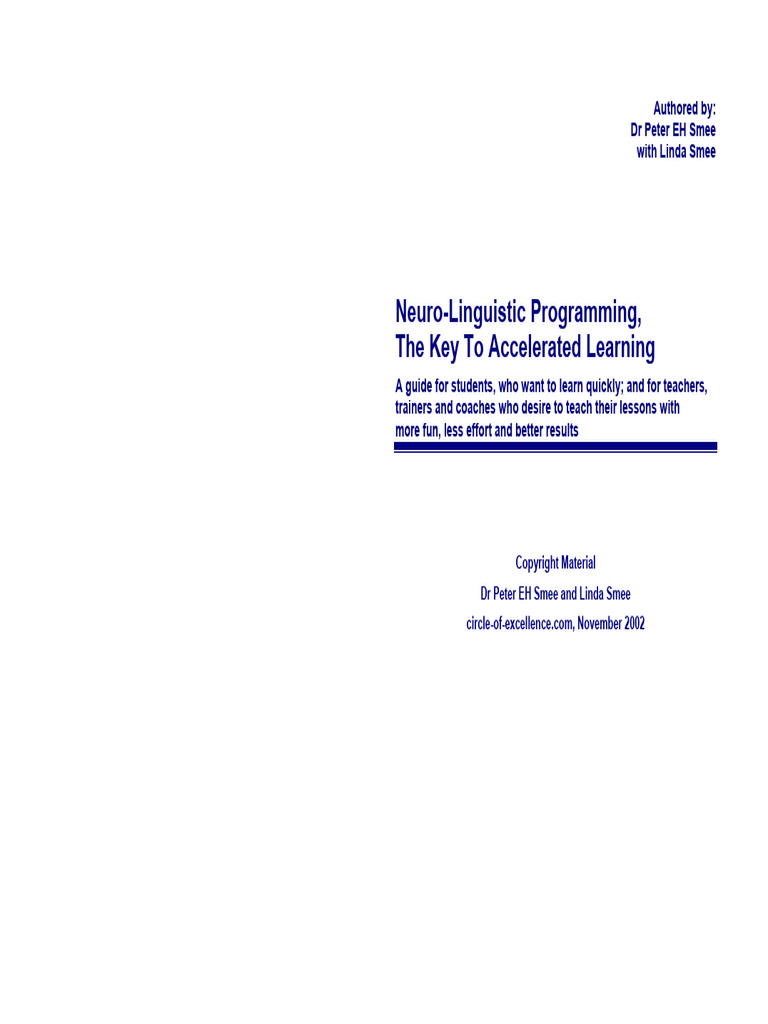 Authored by:
Dr Peter EH Smee
with Linda Smee

Neuro-Linguistic Programming,
The Key To Accelerated Learning

A guide for students, who want to learn quickly; and for teachers, trainers and coaches who desire to teach their lessons with more fun, less effort and better results

Copyright Material
Dr Peter EH Smee and Linda Smee
circle-of-excellence.com, November 2002